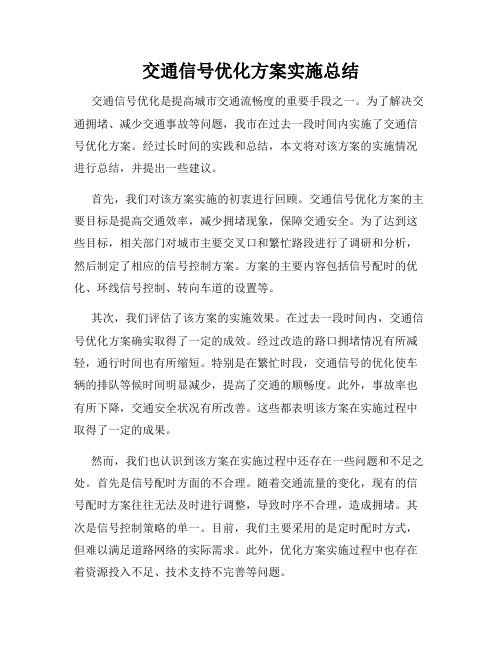 交通信号优化方案实施总结

交通信号优化是提高城市交通流畅度的重要手段之一。为了解决交通拥堵、减少交通事故等问题，我市在过去一段时间内实施了交通信号优化方案。经过长时间的实践和总结，本文将对该方案的实施情况进行总结，并提出一些建议。

首先，我们对该方案实施的初衷进行回顾。交通信号优化方案的主要目标是提高交通效率，减少拥堵现象，保障交通安全。为了达到这些目标，相关部门对城市主要交叉口和繁忙路段进行了调研和分析，然后制定了相应的信号控制方案。方案的主要内容包括信号配时的优化、环线信号控制、转向车道的设置等。

其次，我们评估了该方案的实施效果。在过去一段时间内，交通信号优化方案确实取得了一定的成效。经过改造的路口拥堵情况有所减轻，通行时间也有所缩短。特别是在繁忙时段，交通信号的优化使车辆的排队等候时间明显减少，提高了交通的顺畅度。此外，事故率也有所下降，交通安全状况有所改善。这些都表明该方案在实施过程中取得了一定的成果。

然而，我们也认识到该方案在实施过程中还存在一些问题和不足之处。首先是信号配时方面的不合理。随着交通流量的变化，现有的信号配时方案往往无法及时进行调整，导致时序不合理，造成拥堵。其次是信号控制策略的单一。目前，我们主要采用的是定时配时方式，但难以满足道路网络的实际需求。此外，优化方案实施过程中也存在着资源投入不足、技术支持不完善等问题。